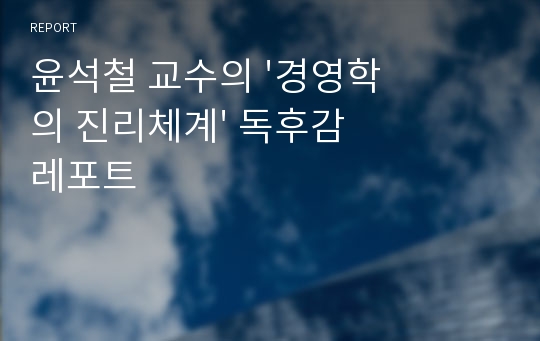 REPORT

윤석철 교수의 '경영학의 진리체계' 독후감 레포트